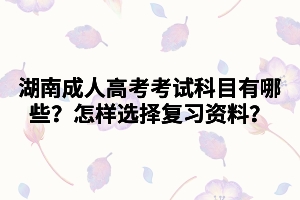 湖南成人高考考试科目有哪些？怎样选择复习资料？